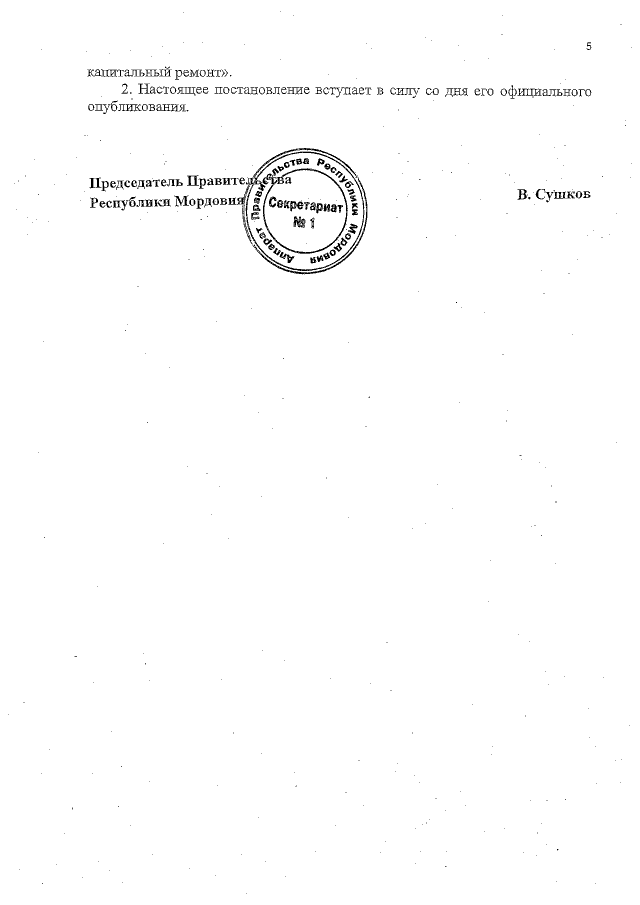 5

капитальный ремонт».

2. Настоящее постановление вступает в силу со дня его официального опубликования.

Председатель Правительства
Республики Мордовия

В. Сушков

Аппарат Правительства Республики Мордовия
Секретариат
№ 1